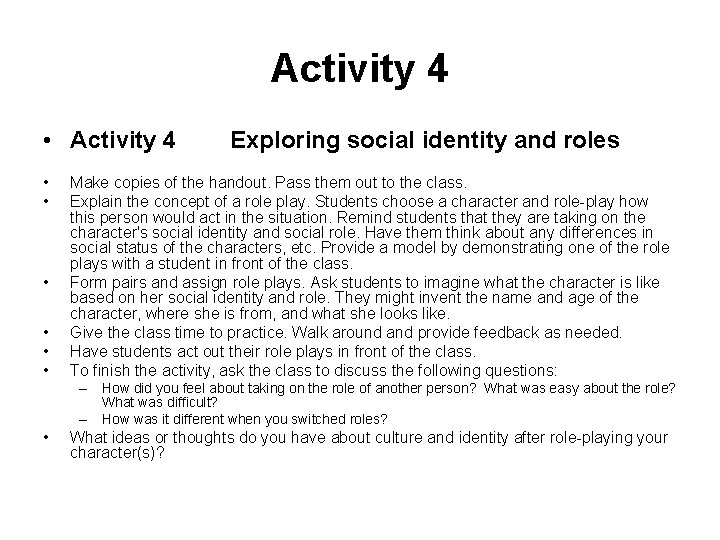 Activity 4

• Activity 4 Exploring social identity and roles

• Make copies of the handout. Pass them out to the class.
• Explain the concept of a role play. Students choose a character and role-play how this person would act in the situation. Remind students that they are taking on the character's social identity and social role. Have them think about any differences in social status of the characters, etc. Provide a model by demonstrating one of the role plays with a student in front of the class.
• Form pairs and assign role plays. Ask students to imagine what the character is like based on her social identity and role. They might invent the name and age of the character, where she is from, and what she looks like.
• Give the class time to practice. Walk around and provide feedback as needed.
• Have students act out their role plays in front of the class.
• To finish the activity, ask the class to discuss the following questions:
– How did you feel about taking on the role of another person? What was easy about the role? What was difficult?
– How was it different when you switched roles?
• What ideas or thoughts do you have about culture and identity after role-playing your character(s)?